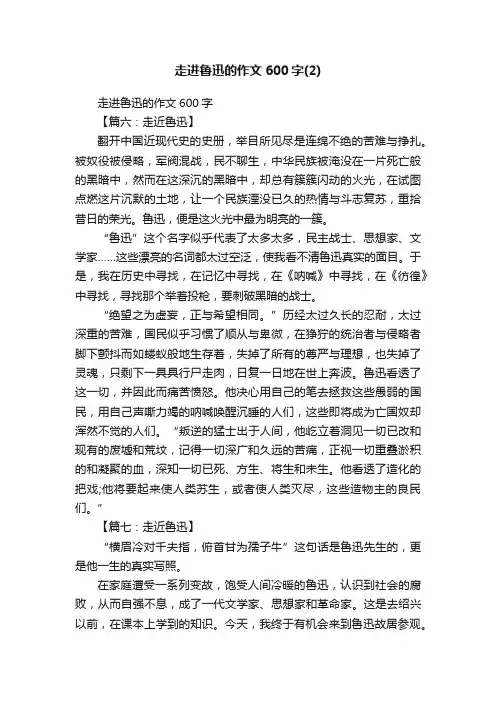 走进鲁迅的作文 600 字(2)

走进鲁迅的作文 600 字

【篇六：走近鲁迅】

翻开中国近现代史的史册，举目所见尽是连绵不绝的苦难与挣扎。被奴役被侵略，军阀混战，民不聊生，中华民族被淹没在一片死亡般的黑暗中，然而在这深沉的黑暗中，却总有簇簇闪动的火光，在试图点燃这片沉默的土地，让一个民族湮没已久的热情与斗志复苏，重拾昔日的荣光。鲁迅，便是这火光中最为明亮的一簇。

“鲁迅”这个名字似乎代表了太多太多，民主战士、思想家、文学家……这些漂亮的名词都太过空泛，使我看不清鲁迅真实的面目。于是，我在历史中寻找，在记忆中寻找，在《呐喊》中寻找，在《彷徨》中寻找，寻找那个举着投枪，要刺破黑暗的战士。

“绝望之为虚妄，正与希望相同。”历经太过久长的忍耐，太过深重的苦难，国民似乎习惯了顺从与卑微，在狰狞的统治者与侵略者脚下颤抖而如蝼蚁般地生存着，失掉了所有的尊严与理想，也失掉了灵魂，只剩下一具具行尸走肉，日复一日地在世上奔波。鲁迅看透了这一切，并因此而痛苦愤怒。他决心用自己的笔去拯救这些愚弱的国民，用自己声嘶力竭的呐喊唤醒沉睡的人们，这些即将成为亡国奴却浑然不觉的人们。“叛逆的猛士出于人间，他屹立着洞见一切已改和现有的废墟和荒坟，记得一切深广和久远的苦痛，正视一切重叠淤积的和凝聚的血，深知一切已死、方生、将生和未生。他看透了造化的把戏;他将要起来使人类苏生，或者使人类灭尽，这些造物主的良民们。”

【篇七：走近鲁迅】

“横眉冷对千夫指，俯首甘为孺子牛”这句话是鲁迅先生的，更是他一生的真实写照。

在家庭遭受一系列变故，饱受人间冷暖的鲁迅，认识到社会的腐败，从而自强不息，成了一代文学家、思想家和革命家。这是去绍兴以前，在课本上学到的知识。今天，我终于有机会来到鲁迅故居参观。